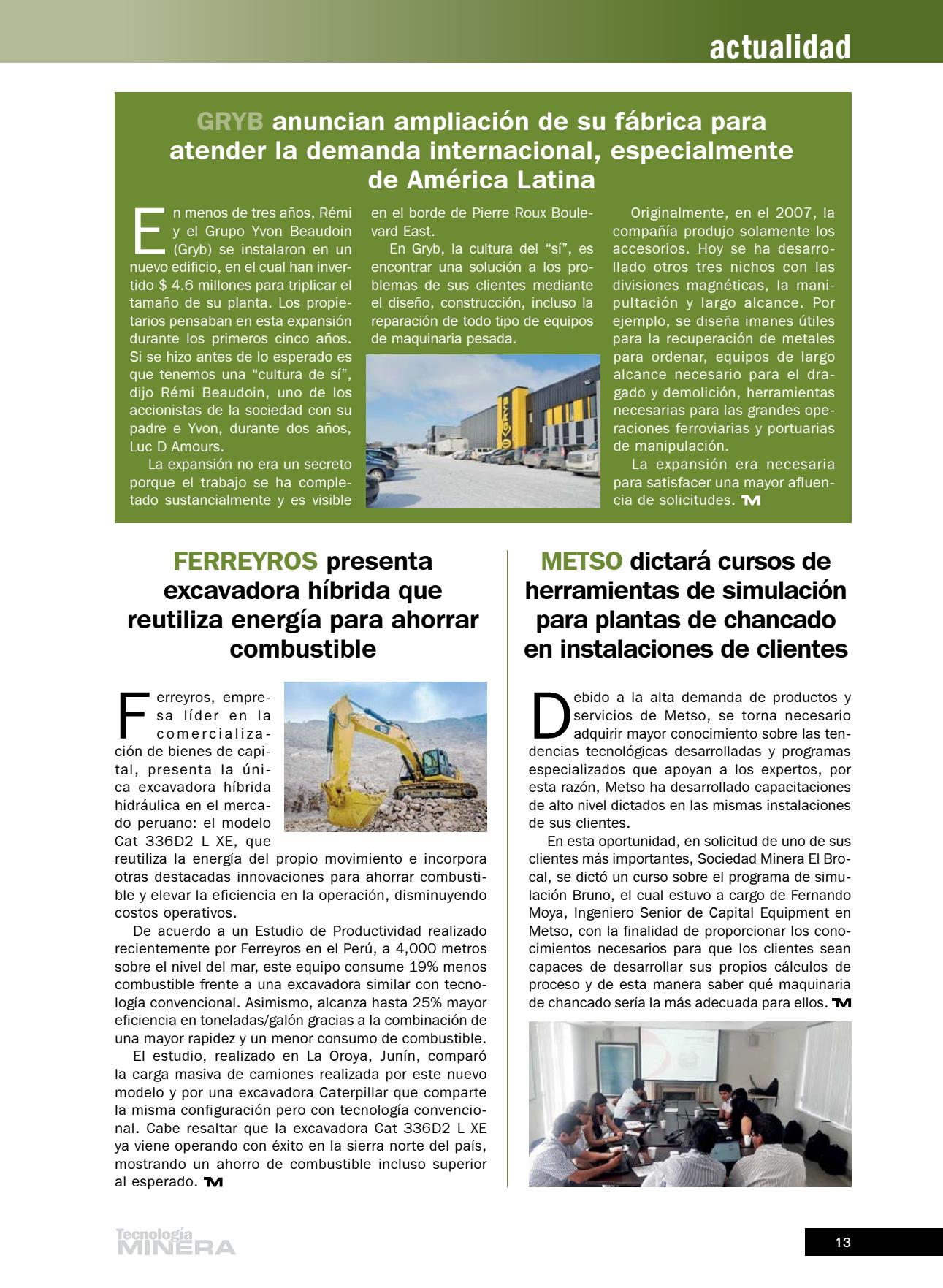 actualidad

GRYB anuncian ampliación de su fábrica para atender la demanda internacional, especialmente de América Latina

En menos de tres años, Rémi y el Grupo Yvon Beaudoin (Gryb) se instalaron en un nuevo edificio, en el cual han invertido $ 4.6 millones para triplicar el tamaño de su planta. Los propietarios pensaban en esta expansión durante los primeros cinco años. Si se hizo antes de lo esperado es que tenemos una “cultura de sí”, dijo Rémi Beaudoin, uno de los accionistas de la sociedad con su padre e Yvon, durante dos años, Luc D Amours.

La expansión no era un secreto porque el trabajo se ha completado sustancialmente y es visible en el borde de Pierre Roux Boulevard East.

En Gryb, la cultura del “sí”, es encontrar una solución a los problemas de sus clientes mediante el diseño, construcción, incluso la reparación de todo tipo de equipos de maquinaria pesada.

Originalmente, en el 2007, la compañía produjo solamente los accesorios. Hoy se ha desarrollado otros tres nichos con las divisiones magnéticas, la manipultación y largo alcance. Por ejemplo, se diseña imanes útiles para la recuperación de metales para ordenar, equipos de largo alcance necesario para el dragado y demolición, herramientas necesarias para las grandes operaciones ferroviarias y portuarias de manipulación.

La expansión era necesaria para satisfacer una mayor afluencia de solicitudes. TM

FERREYROS presenta excavadora híbrida que reutiliza energía para ahorrar combustible

Ferreyros, empresa líder en la comercialización de bienes de capital, presenta la única excavadora híbrida hidráulica en el mercado peruano: el modelo Cat 336D2 L XE, que reutiliza la energía del propio movimiento e incorpora otras destacadas innovaciones para ahorrar combustible y elevar la eficiencia en la operación, disminuyendo costos operativos.

De acuerdo a un Estudio de Productividad realizado recientemente por Ferreyros en el Perú, a 4,000 metros sobre el nivel del mar, este equipo consume 19% menos combustible frente a una excavadora similar con tecnología convencional. Asimismo, alcanza hasta 25% mayor eficiencia en toneladas/galón gracias a la combinación de una mayor rapidez y un menor consumo de combustible.

El estudio, realizado en La Oroya, Junín, comparó la carga masiva de camiones realizada por este nuevo modelo y por una excavadora Caterpillar que comparte la misma configuración pero con tecnología convencional. Cabe resaltar que la excavadora Cat 336D2 L XE ya viene operando con éxito en la sierra norte del país, mostrando un ahorro de combustible incluso superior al esperado. TM

METSO dictará cursos de herramientas de simulación para plantas de chancado en instalaciones de clientes

Debido a la alta demanda de productos y servicios de Metso, se torna necesario adquirir mayor conocimiento sobre las tendencias tecnológicas desarrolladas y programas especializados que apoyan a los expertos, por esta razón, Metso ha desarrollado capacitaciones de alto nivel dictados en las mismas instalaciones de sus clientes.

En esta oportunidad, en solicitud de uno de sus clientes más importantes, Sociedad Minera El Brocal, se dictó un curso sobre el programa de simulación Bruno, el cual estuvo a cargo de Fernando Moya, Ingeniero Senior de Capital Equipment en Metso, con la finalidad de proporcionar los conocimientos necesarios para que los clientes sean capaces de desarrollar sus propios cálculos de proceso y de esta manera saber qué maquinaria de chancado sería la más adecuada para ellos. TM

Tecnología MINERA

13